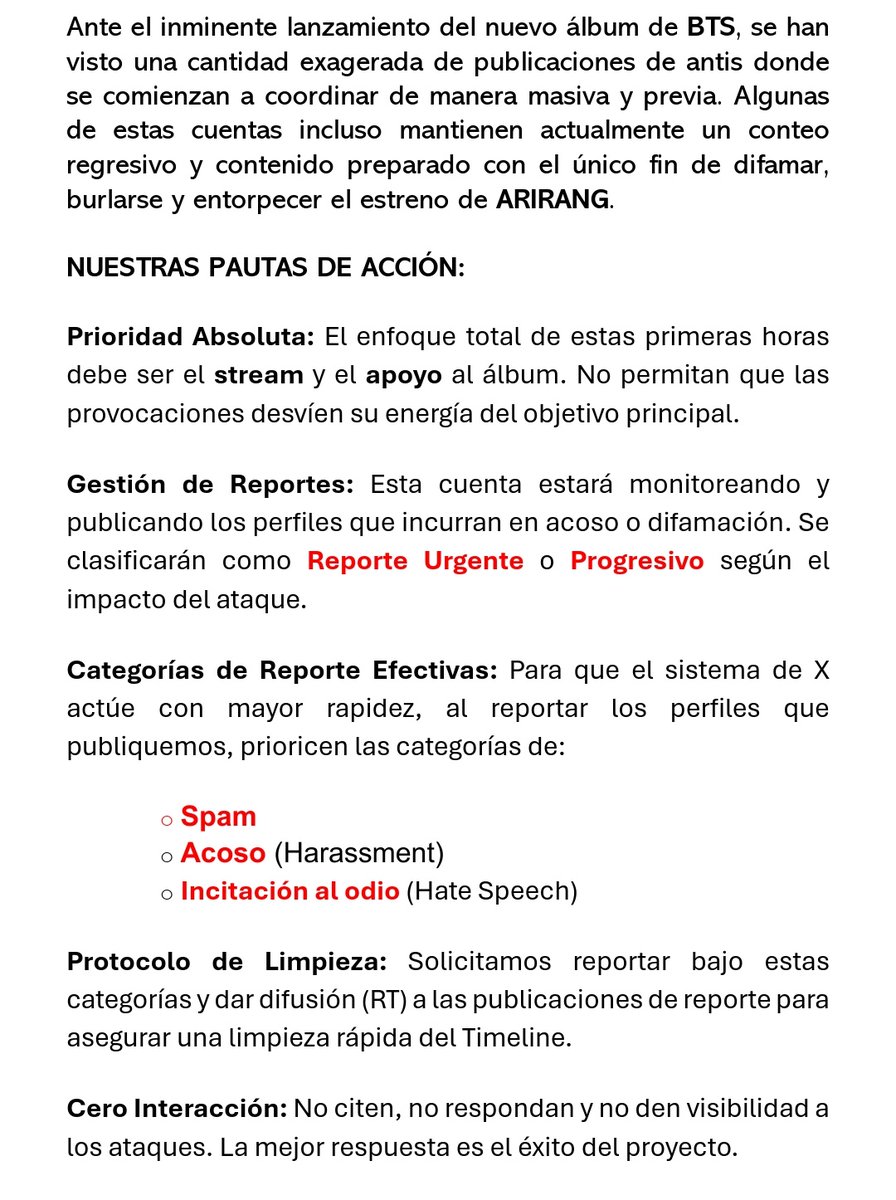 Ante el inminente lanzamiento del nuevo álbum de BTS, se han visto una cantidad exagerada de publicaciones de antis donde se comienzan a coordinar de manera masiva y previa. Algunas de estas cuentas incluso mantienen actualmente un conteo regresivo y contenido preparado con el único fin de difamar, burlarse y entorpecer el estreno de ARIRANG.

NUESTRAS PAUTAS DE ACCIÓN:

Prioridad Absoluta: El enfoque total de estas primeras horas debe ser el stream y el apoyo al álbum. No permitan que las provocaciones desvíen su energía del objetivo principal.

Gestión de Reportes: Esta cuenta estará monitoreando y publicando los perfiles que incurran en acoso o difamación. Se clasificarán como Reporte Urgente o Progresivo según el impacto del ataque.

Categorías de Reporte Efectivas: Para que el sistema de X actúe con mayor rapidez, al reportar los perfiles que publiquemos, prioricen las categorías de:

○ Spam
○ Acoso (Harassment)
○ Incitación al odio (Hate Speech)

Protocolo de Limpieza: Solicitamos reportar bajo estas categorías y dar difusión (RT) a las publicaciones de reporte para asegurar una limpieza rápida del Timeline.

Cero Interacción: No citen, no respondan y no den visibilidad a los ataques. La mejor respuesta es el éxito del proyecto.